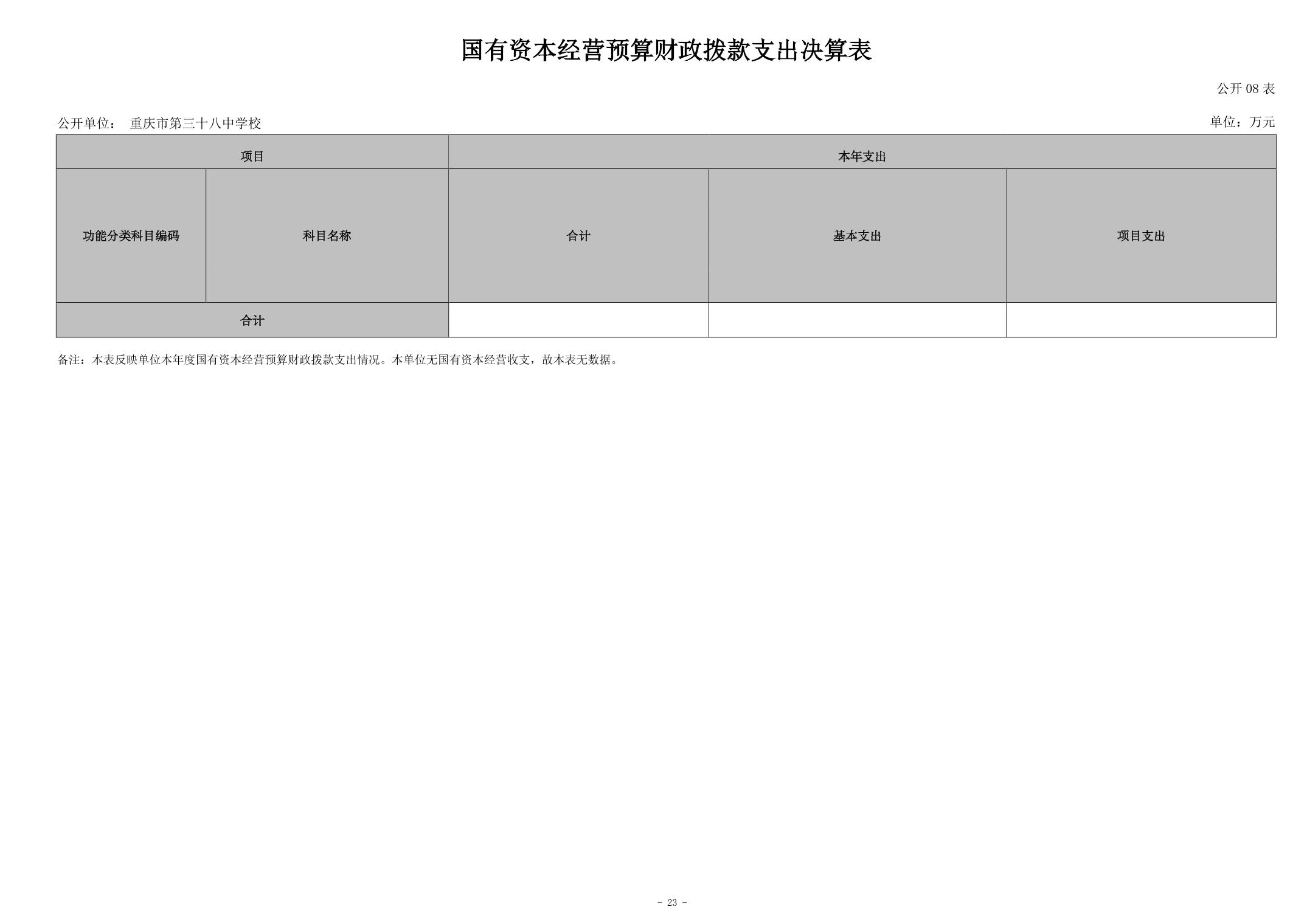 国有资本经营预算财政拨款支出决算表

公开08表

公开单位： 重庆市第三十八中学校 单位：万元

| 项目 | | 本年支出 | | |
|---|---|---|---|---|
| 功能分类科目编码 | 科目名称 | 合计 | 基本支出 | 项目支出 |
| 合计 | | | | |

备注：本表反映单位本年度国有资本经营预算财政拨款支出情况。本单位无国有资本经营收支，故本表无数据。

- 23 -